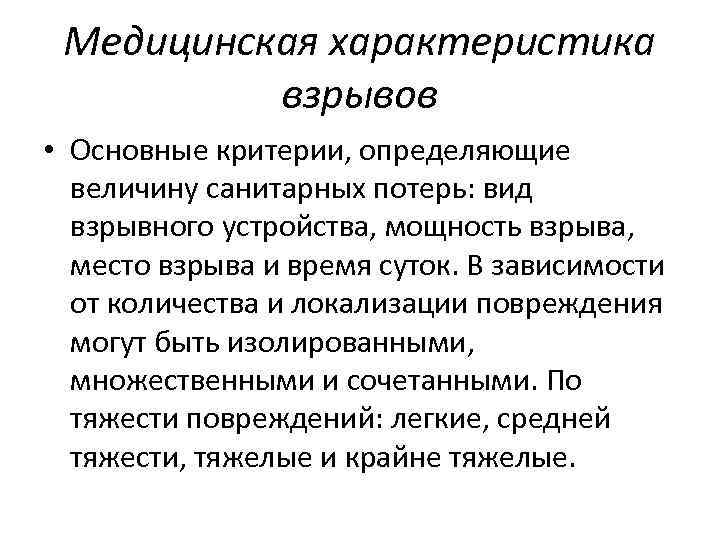 Медицинская характеристика взрывов

• Основные критерии, определяющие величину санитарных потерь: вид взрывного устройства, мощность взрыва, место взрыва и время суток. В зависимости от количества и локализации повреждения могут быть изолированными, множественными и сочетанными. По тяжести повреждений: легкие, средней тяжести, тяжелые и крайне тяжелые.